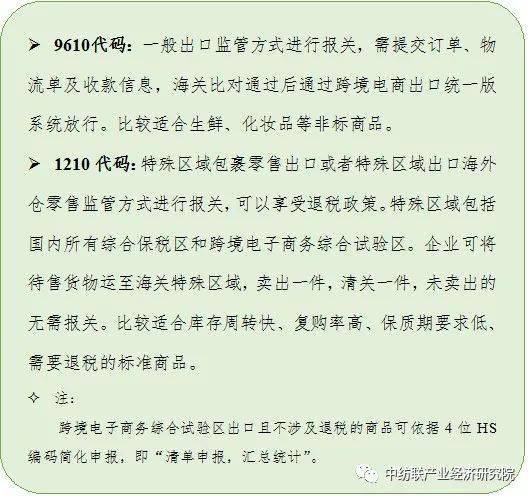 ➢ 9610代码：一般出口监管方式进行报关，需提交订单、物流单及收款信息，海关比对通过后通过跨境电商出口统一版系统放行。比较适合生鲜、化妆品等非标商品。

➢ 1210 代码：特殊区域包裹零售出口或者特殊区域出口海外仓零售监管方式进行报关，可以享受退税政策。特殊区域包括国内所有综合保税区和跨境电子商务综合试验区。企业可将待售货物运至海关特殊区域，卖出一件，清关一件，未卖出的无需报关。比较适合库存周转快、复购率高、保质期要求低、需要退税的标准商品。

✧ 注：

跨境电子商务综合试验区出口且不涉及退税的商品可依据 4 位 HS 编码简化申报，即“清单申报，汇总统计”。

中纺联产业经济研究院